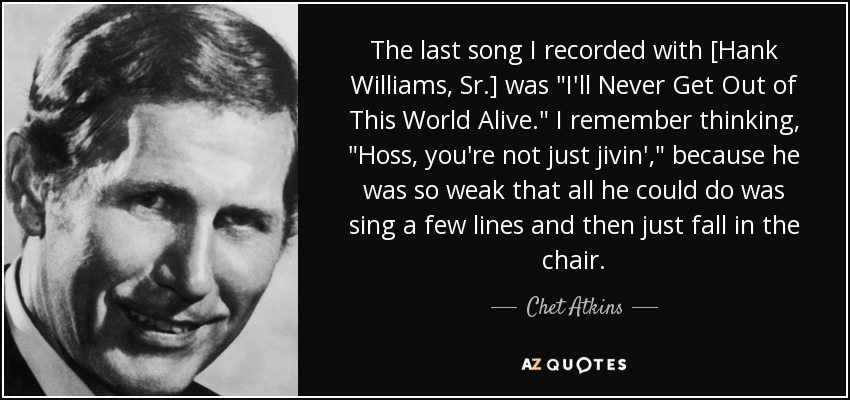 The last song I recorded with [Hank Williams, Sr.] was "I'll Never Get Out of This World Alive." I remember thinking, "Hoss, you're not just jivin'," because he was so weak that all he could do was sing a few lines and then just fall in the chair.

— Chet Atkins —

AZ QUOTES